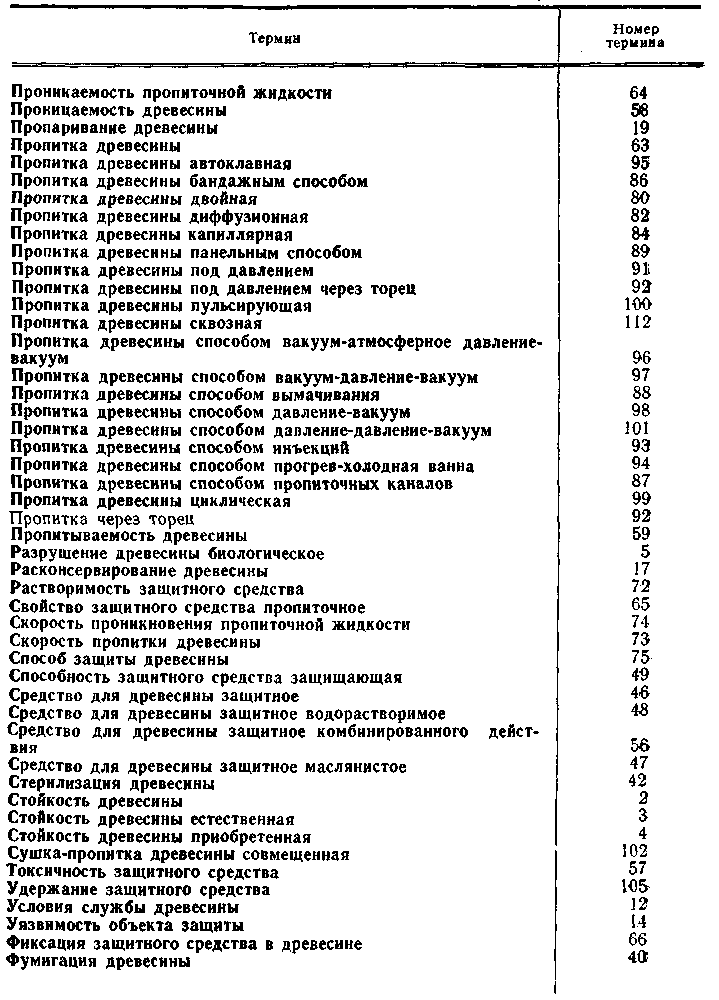 | Термин | Номер термина |
|---|---|
| Проникаемость пропиточной жидкости | 64 |
| Проницаемость древесины | 58 |
| Пропаривание древесины | 19 |
| Пропитка древесины | 63 |
| Пропитка древесины автоклавная | 95 |
| Пропитка древесины бандажным способом | 86 |
| Пропитка древесины двойная | 80 |
| Пропитка древесины диффузионная | 82 |
| Пропитка древесины капиллярная | 84 |
| Пропитка древесины панельным способом | 89 |
| Пропитка древесины под давлением | 91 |
| Пропитка древесины под давлением через торец | 92 |
| Пропитка древесины пульсирующая | 100 |
| Пропитка древесины сквозная | 112 |
| Пропитка древесины способом вакуум-атмосферное давление-вакуум | 96 |
| Пропитка древесины способом вакуум-давление-вакуум | 97 |
| Пропитка древесины способом вымачивания | 88 |
| Пропитка древесины способом давление-вакуум | 98 |
| Пропитка древесины способом давление-давление-вакуум | 101 |
| Пропитка древесины способом инъекций | 93 |
| Пропитка древесины способом прогрев-холодная ванна | 94 |
| Пропитка древесины способом пропиточных каналов | 87 |
| Пропитка древесины циклическая | 99 |
| Пропитка через торец | 92 |
| Пропитываемость древесины | 59 |
| Разрушение древесины биологическое | 5 |
| Расконсервирование древесины | 17 |
| Растворимость защитного средства | 72 |
| Свойство защитного средства пропиточное | 65 |
| Скорость проникновения пропиточной жидкости | 74 |
| Скорость пропитки древесины | 73 |
| Способ защиты древесины | 75 |
| Способность защитного средства защищающая | 49 |
| Средство для древесины защитное | 46 |
| Средство для древесины защитное водорастворимое | 48 |
| Средство для древесины защитное комбинированного действия | 56 |
| Средство для древесины защитное маслянистое | 47 |
| Стерилизация древесины | 42 |
| Стойкость древесины | 2 |
| Стойкость древесины естественная | 3 |
| Стойкость древесины приобретенная | 4 |
| Сушка-пропитка древесины совмещенная | 102 |
| Токсичность защитного средства | 57 |
| Удержание защитного средства | 105 |
| Условия службы древесины | 12 |
| Уязвимость объекта защиты | 14 |
| Фиксация защитного средства в древесине | 66 |
| Фумигация древесины | 40 |